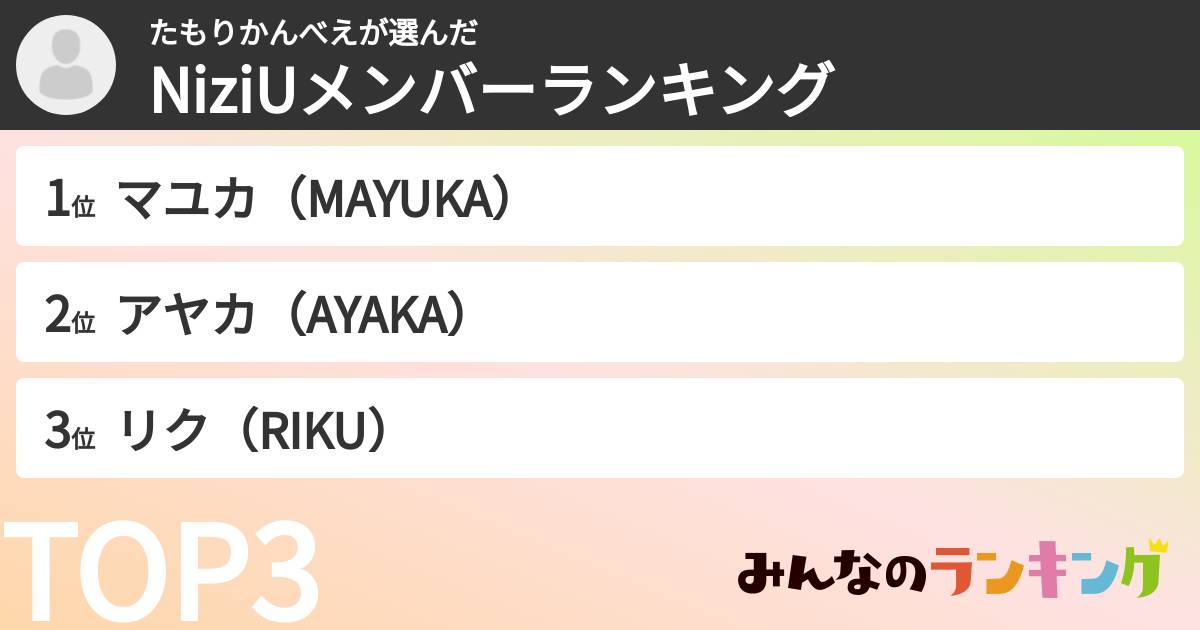 たもりかんべえが選んだ
NiziUメンバーランキング

1位 マユカ（MAYUKA）

2位 アヤカ（AYAKA）

3位 リク（RIKU）

TOP3

みんなのランキング